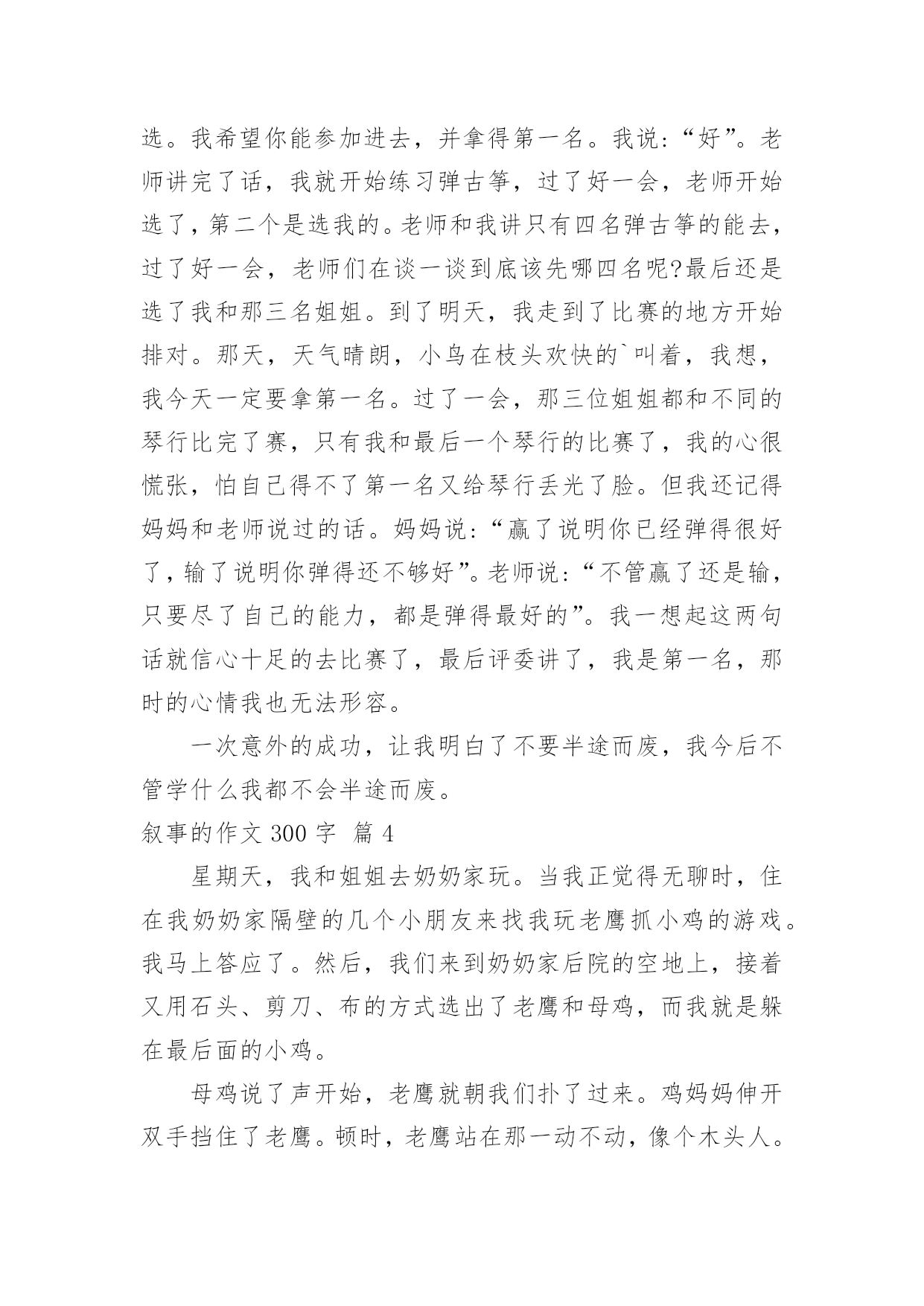 选。我希望你能参加进去，并拿得第一名。我说:“好”。老师讲完了话，我就开始练习弹古筝，过了好一会，老师开始选了，第二个是选我的。老师和我讲只有四名弹古筝的能去，过了好一会，老师们在谈一谈到底该先哪四名呢?最后还是选了我和那三名姐姐。到了明天，我走到了比赛的地方开始排对。那天，天气晴朗，小鸟在枝头欢快的`叫着，我想，我今天一定要拿第一名。过了一会，那三位姐姐都和不同的琴行比完了赛，只有我和最后一个琴行的比赛了，我的心很慌张，怕自己得不了第一名又给琴行丢光了脸。但我还记得妈妈和老师说过的话。妈妈说:“赢了说明你已经弹得很好了，输了说明你弹得还不够好”。老师说:“不管赢了还是输，只要尽了自己的能力，都是弹得最好的”。我一想起这两句话就信心十足的去比赛了，最后评委讲了，我是第一名，那时的心情我也无法形容。

一次意外的成功，让我明白了不要半途而废，我今后不管学什么我都不会半途而废。

叙事的作文 300 字 篇 4

星期天，我和姐姐去奶奶家玩。当我正觉得无聊时，住在我奶奶家隔壁的几个小朋友来找我玩老鹰抓小鸡的游戏。我马上答应了。然后，我们来到奶奶家后院的空地上，接着又用石头、剪刀、布的方式选出了老鹰和母鸡，而我就是躲在最后面的小鸡。

母鸡说了声开始，老鹰就朝我们扑了过来。鸡妈妈伸开双手挡住了老鹰。顿时，老鹰站在那一动不动，像个木头人。